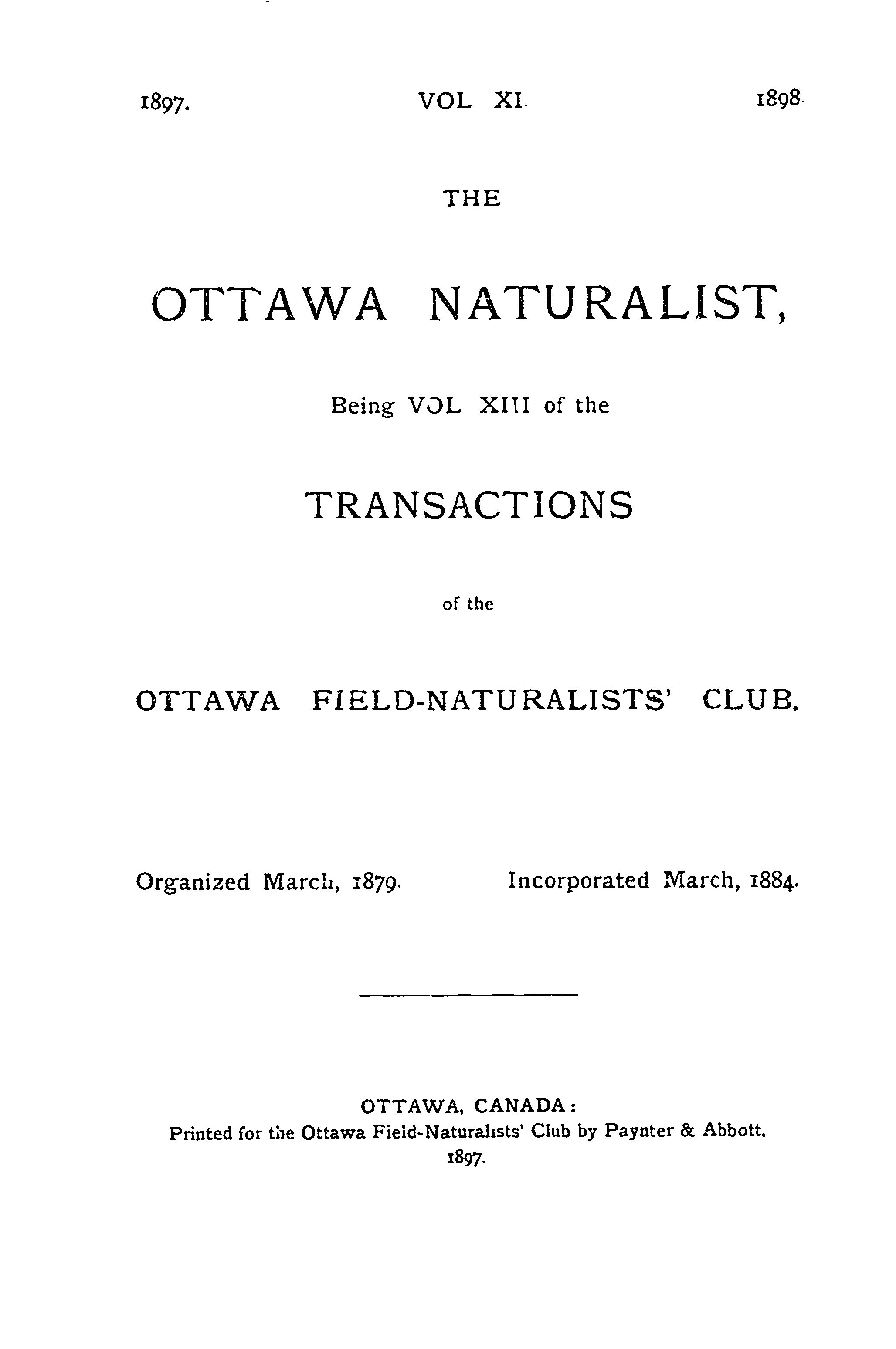 1897. VOL XI. 1898.

THE

OTTAWA NATURALIST,

Being VOL XIII of the

TRANSACTIONS

of the

OTTAWA FIELD-NATURALISTS' CLUB.

Organized March, 1879. Incorporated March, 1884.

OTTAWA, CANADA:
Printed for the Ottawa Field-Naturalists' Club by Paynter & Abbott.
1897.